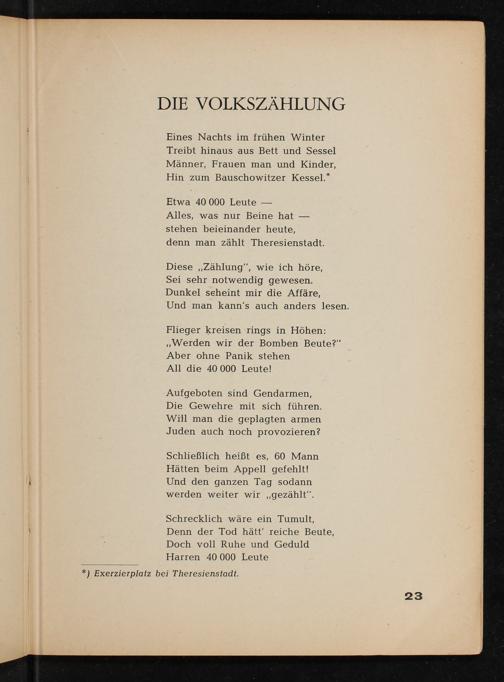 DIE VOLKSZÄHLUNG

Eines Nachts im frühen Winter
Treibt hinaus aus Bett und Sessel
Männer, Frauen man und Kinder,
Hin zum Bauschowitzer Kessel.*

Etwa 40 000 Leute —
Alles, was nur Beine hat —
stehen beieinander heute,
denn man zählt Theresienstadt.

Diese „Zählung", wie ich höre,
Sei sehr notwendig gewesen.
Dunkel scheint mir die Affäre,
Und man kann's auch anders lesen.

Flieger kreisen rings in Höhen:
„Werden wir der Bomben Beute?"
Aber ohne Panik stehen
All die 40 000 Leute!

Aufgeboten sind Gendarmen,
Die Gewehre mit sich führen.
Will man die geplagten armen
Juden auch noch provozieren?

Schließlich heißt es, 60 Mann
Hätten beim Appell gefehlt!
Und den ganzen Tag sodann
werden weiter wir „gezählt".

Schrecklich wäre ein Tumult,
Denn der Tod hätt' reiche Beute,
Doch voll Ruhe und Geduld
Harren 40 000 Leute

*) Exerzierplatz bei Theresienstadt.

23